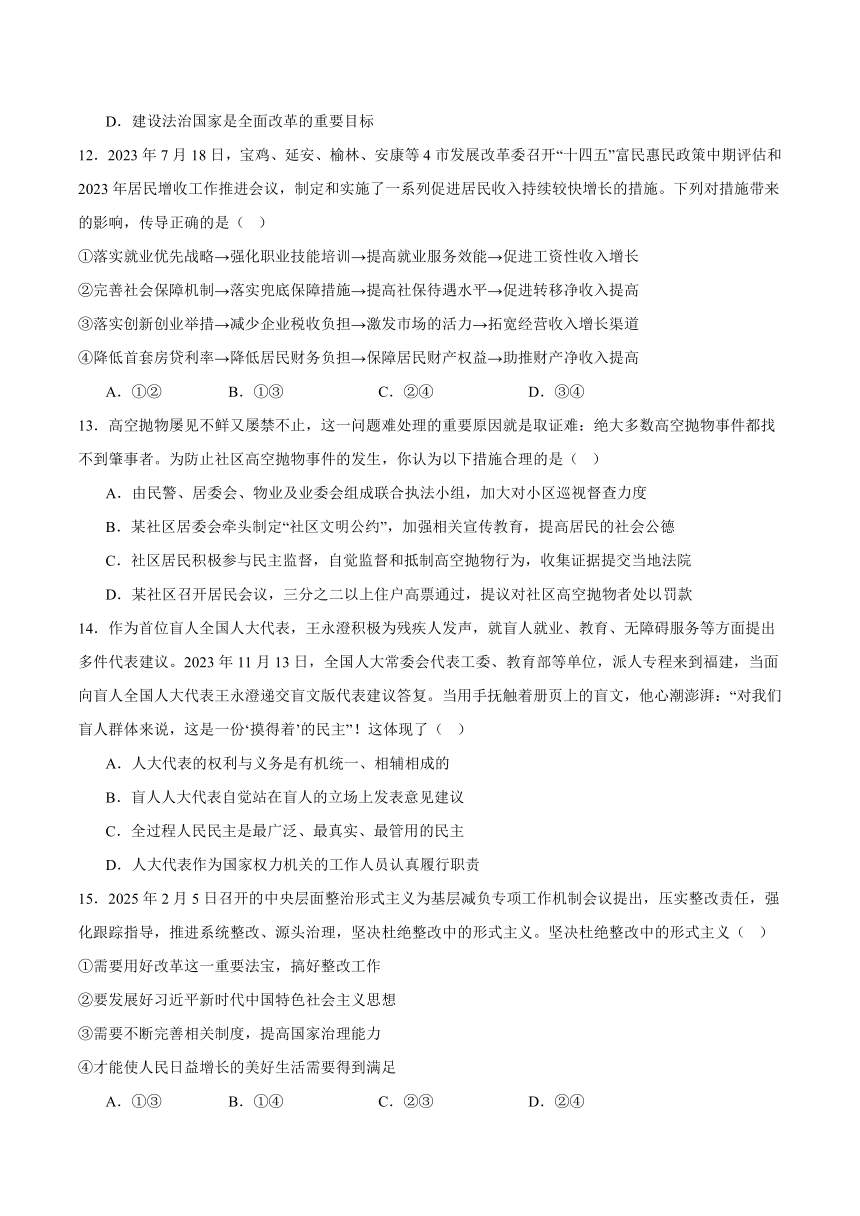 D．建设法治国家是全面改革的重要目标

12．2023 年 7 月 18 日，宝鸡、延安、榆林、安康等 4 市发展改革委召开“十四五”富民惠民政策中期评估和 2023 年居民增收工作推进会议，制定和实施了一系列促进居民收入持续较快增长的措施。下列对措施带来的影响，传导正确的是（　）

①落实就业优先战略→强化职业技能培训→提高就业服务效能→促进工资性收入增长

②完善社会保障机制→落实兜底保障措施→提高社保待遇水平→促进转移净收入提高

③落实创新创业举措→减少企业税收负担→激发市场的活力→拓宽经营收入增长渠道

④降低首套房贷利率→降低居民财务负担→保障居民财产权益→助推财产净收入提高

A．①②　　B．①③　　C．②④　　D．③④

13．高空抛物屡见不鲜又屡禁不止，这一问题难处理的重要原因就是取证难：绝大多数高空抛物事件都找不到肇事者。为防止社区高空抛物事件的发生，你认为以下措施合理的是（　）

A．由民警、居委会、物业及业委会组成联合执法小组，加大对小区巡视督查力度

B．某社区居委会牵头制定“社区文明公约”，加强相关宣传教育，提高居民的社会公德

C．社区居民积极参与民主监督，自觉监督和抵制高空抛物行为，收集证据提交当地法院

D．某社区召开居民会议，三分之二以上住户高票通过，提议对社区高空抛物者处以罚款

14．作为首位盲人全国人大代表，王永澄积极为残疾人发声，就盲人就业、教育、无障碍服务等方面提出多件代表建议。2023 年 11 月 13 日，全国人大常委会代表工委、教育部等单位，派人专程来到福建，当面向盲人全国人大代表王永澄递交盲文版代表建议答复。当用手抚触着册页上的盲文，他心潮澎湃：“对我们盲人群体来说，这是一份‘摸得着’的民主”！这体现了（　）

A．人大代表的权利与义务是有机统一、相辅相成的

B．盲人人大代表自觉站在盲人的立场上发表意见建议

C．全过程人民民主是最广泛、最真实、最管用的民主

D．人大代表作为国家权力机关的工作人员认真履行职责

15．2025 年 2 月 5 日召开的中央层面整治形式主义为基层减负专项工作机制会议提出，压实整改责任，强化跟踪指导，推进系统整改、源头治理，坚决杜绝整改中的形式主义。坚决杜绝整改中的形式主义（　）

①需要用好改革这一重要法宝，搞好整改工作

②要发展好习近平新时代中国特色社会主义思想

③需要不断完善相关制度，提高国家治理能力

④才能使人民日益增长的美好生活需要得到满足

A．①③　　B．①④　　C．②③　　D．②④